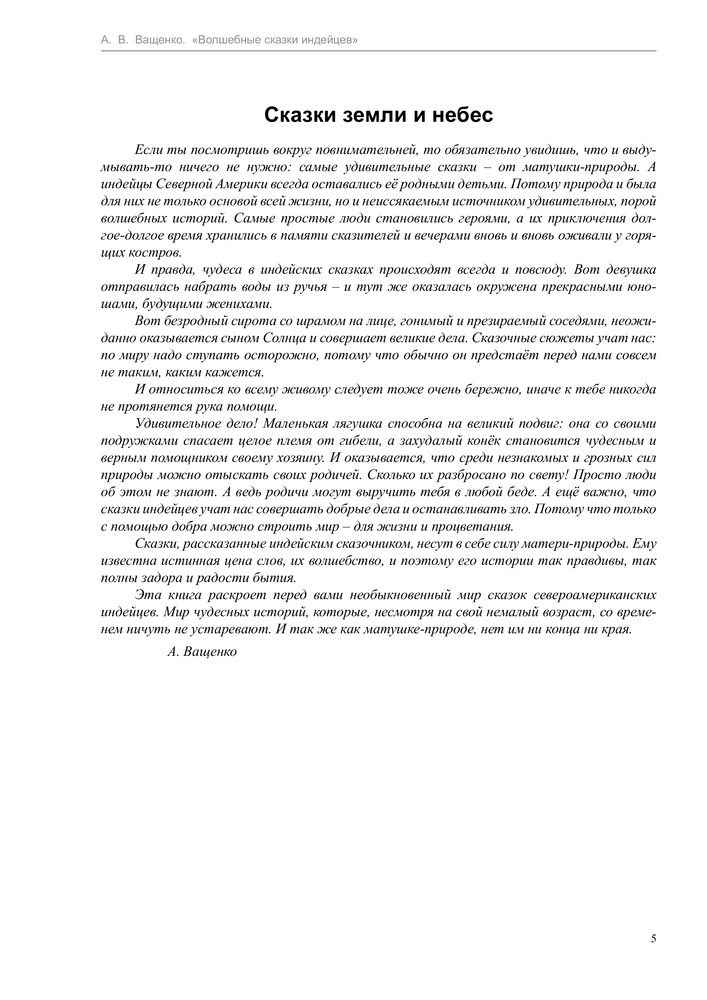 А. В. Ващенко. «Волшебные сказки индейцев»

Сказки земли и небес

Если ты посмотришь вокруг повнимательней, то обязательно увидишь, что и выдумывать-то ничего не нужно: самые удивительные сказки – от матушки-природы. А индейцы Северной Америки всегда оставались её родными детьми. Потому природа и была для них не только основой всей жизни, но и неиссякаемым источником удивительных, порой волшебных историй. Самые простые люди становились героями, а их приключения долгое-долгое время хранились в памяти сказителей и вечерами вновь и вновь оживали у горящих костров.

И правда, чудеса в индейских сказках происходят всегда и повсюду. Вот девушка отправилась набрать воды из ручья – и тут же оказалась окружена прекрасными юношами, будущими женихами.

Вот безродный сирота со шрамом на лице, гонимый и презираемый соседями, неожиданно оказывается сыном Солнца и совершает великие дела. Сказочные сюжеты учат нас: по миру надо ступать осторожно, потому что обычно он предстаёт перед нами совсем не таким, каким кажется.

И относиться ко всему живому следует тоже очень бережно, иначе к тебе никогда не протянется рука помощи.

Удивительное дело! Маленькая лягушка способна на великий подвиг: она со своими подружками спасает целое племя от гибели, а захудалый конёк становится чудесным и верным помощником своему хозяину. И оказывается, что среди незнакомых и грозных сил природы можно отыскать своих родичей. Сколько их разбросано по свету! Просто люди об этом не знают. А ведь родичи могут выручить тебя в любой беде. А ещё важно, что сказки индейцев учат нас совершать добрые дела и останавливать зло. Потому что только с помощью добра можно строить мир – для жизни и процветания.

Сказки, рассказанные индейским сказочником, несут в себе силу матери-природы. Ему известна истинная цена слов, их волшебство, и поэтому его истории так правдивы, так полны задора и радости бытия.

Эта книга раскроет перед вами необыкновенный мир сказок североамериканских индейцев. Мир чудесных историй, которые, несмотря на свой немалый возраст, со временем ничуть не устаревают. И так же как матушке-природе, нет им ни конца ни края.

А. Ващенко

5